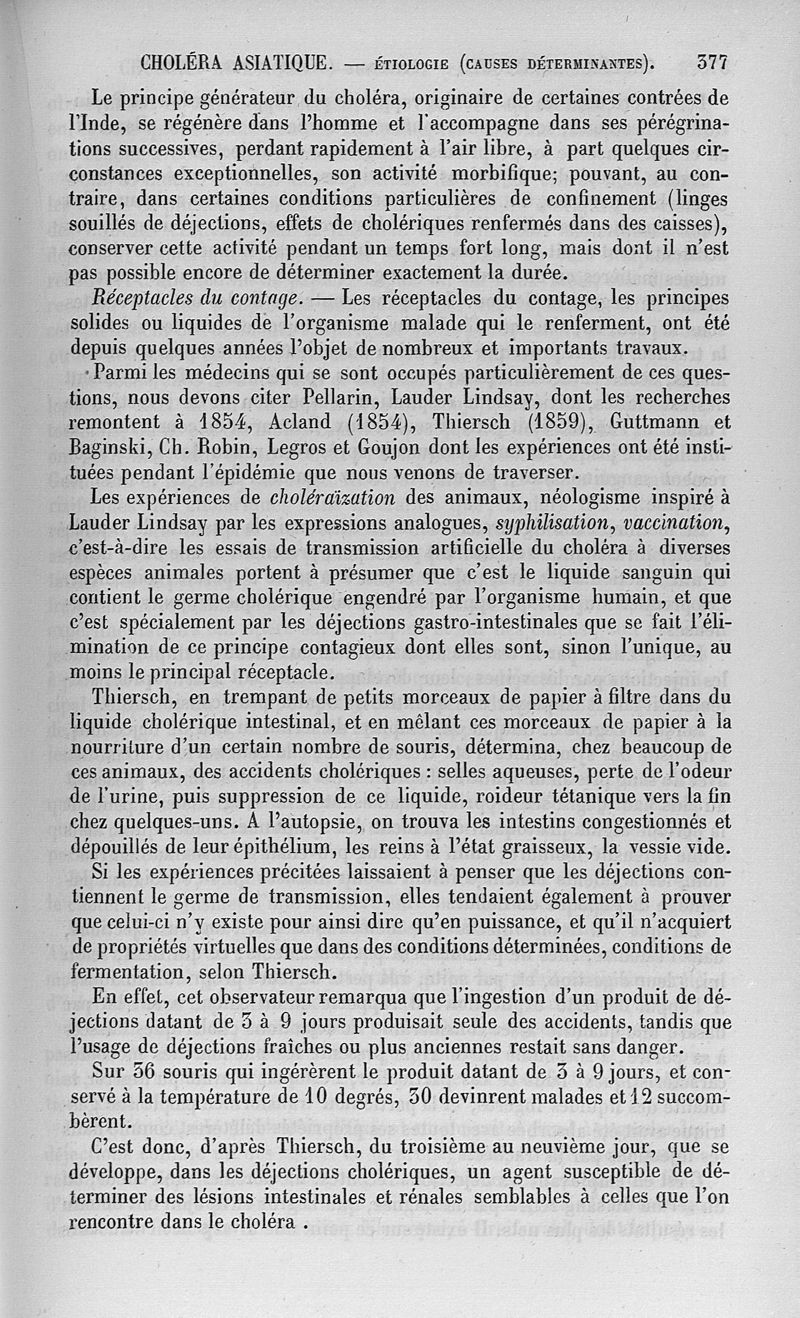 CHOLÉRA ASIATIQUE. — ÉTIOLOGIE (CAUSES DÉTERMINANTES). 377

Le principe générateur du choléra, originaire de certaines contrées de l'Inde, se régénère dans l'homme et l'accompagne dans ses pérégrinations successives, perdant rapidement à l'air libre, à part quelques circonstances exceptionnelles, son activité morbifique; pouvant, au contraire, dans certaines conditions particulières de confinement (linges souillés de déjections, effets de cholériques renfermés dans des caisses), conserver cette activité pendant un temps fort long, mais dont il n'est pas possible encore de déterminer exactement la durée.

Réceptacles du contage. — Les réceptacles du contage, les principes solides ou liquides de l'organisme malade qui le renferment, ont été depuis quelques années l'objet de nombreux et importants travaux.

Parmi les médecins qui se sont occupés particulièrement de ces questions, nous devons citer Pellarin, Lauder Lindsay, dont les recherches remontent à 1854, Acland (1854), Thiersch (1859), Guttmann et Baginski, Ch. Robin, Legros et Goujon dont les expériences ont été instituées pendant l'épidémie que nous venons de traverser.

Les expériences de choléraïzation des animaux, néologisme inspiré à Lauder Lindsay par les expressions analogues, syphilisation, vaccination, c'est-à-dire les essais de transmission artificielle du choléra à diverses espèces animales portent à présumer que c'est le liquide sanguin qui contient le germe cholérique engendré par l'organisme humain, et que c'est spécialement par les déjections gastro-intestinales que se fait l'élimination de ce principe contagieux dont elles sont, sinon l'unique, au moins le principal réceptacle.

Thiersch, en trempant de petits morceaux de papier à filtre dans du liquide cholérique intestinal, et en mêlant ces morceaux de papier à la nourriture d'un certain nombre de souris, détermina, chez beaucoup de ces animaux, des accidents cholériques : selles aqueuses, perte de l'odeur de l'urine, puis suppression de ce liquide, roideur tétanique vers la fin chez quelques-uns. A l'autopsie, on trouva les intestins congestionnés et dépouillés de leur épithélium, les reins à l'état graisseux, la vessie vide.

Si les expériences précitées laissaient à penser que les déjections contiennent le germe de transmission, elles tendaient également à prouver que celui-ci n'y existe pour ainsi dire qu'en puissance, et qu'il n'acquiert de propriétés virtuelles que dans des conditions déterminées, conditions de fermentation, selon Thiersch.

En effet, cet observateur remarqua que l'ingestion d'un produit de déjections datant de 3 à 9 jours produisait seule des accidents, tandis que l'usage de déjections fraîches ou plus anciennes restait sans danger.

Sur 36 souris qui ingérèrent le produit datant de 3 à 9 jours, et conservé à la température de 10 degrés, 30 devinrent malades et 12 succombèrent.

C'est donc, d'après Thiersch, du troisième au neuvième jour, que se développe, dans les déjections cholériques, un agent susceptible de déterminer des lésions intestinales et rénales semblables à celles que l'on rencontre dans le choléra .